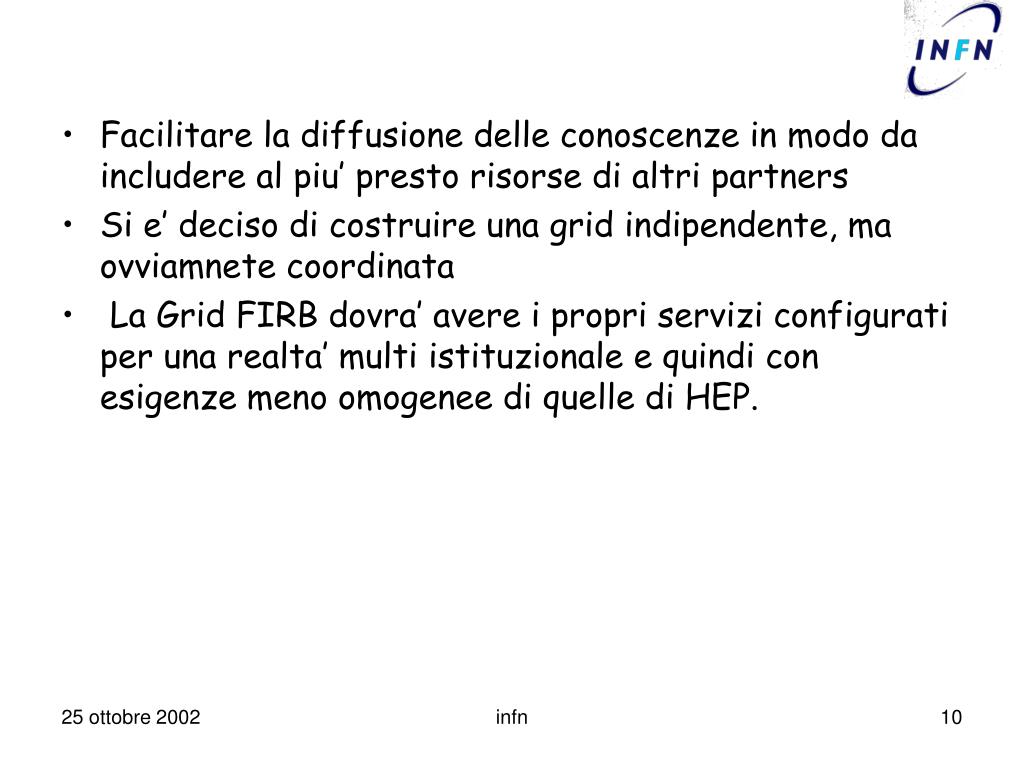 INFN

• Facilitare la diffusione delle conoscenze in modo da includere al piu’ presto risorse di altri partners

• Si e’ deciso di costruire una grid indipendente, ma ovviamnete coordinata

• La Grid FIRB dovra’ avere i propri servizi configurati per una realta’ multi istituzionale e quindi con esigenze meno omogenee di quelle di HEP.

25 ottobre 2002

infn

10